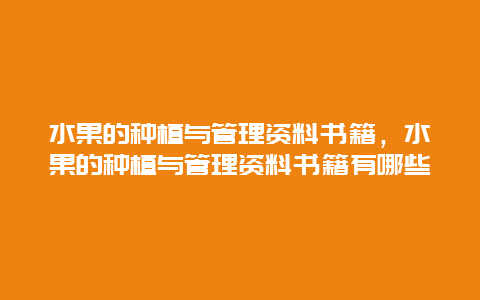 水果的种植与管理资料书籍，水果的种植与管理资料书籍有哪些